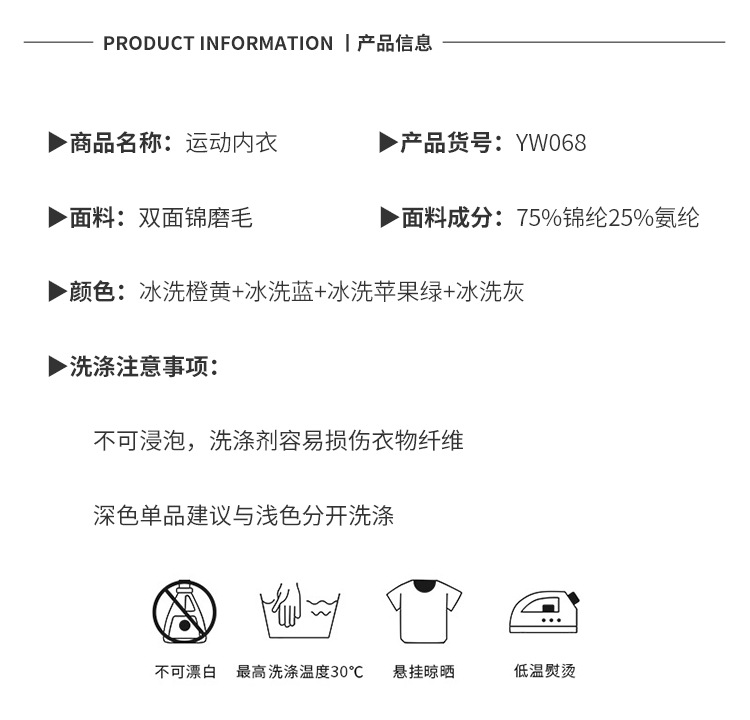 PRODUCT INFORMATION | 产品信息

▶商品名称：运动内衣

▶产品货号：YW068

▶面料：双面锦磨毛

▶面料成分：75%锦纶25%氨纶

▶颜色：冰洗橙黄+冰洗蓝+冰洗苹果绿+冰洗灰

▶洗涤注意事项：

不可浸泡，洗涤剂容易损伤衣物纤维

深色单品建议与浅色分开洗涤

不可漂白

最高洗涤温度30℃

悬挂晾晒

低温熨烫